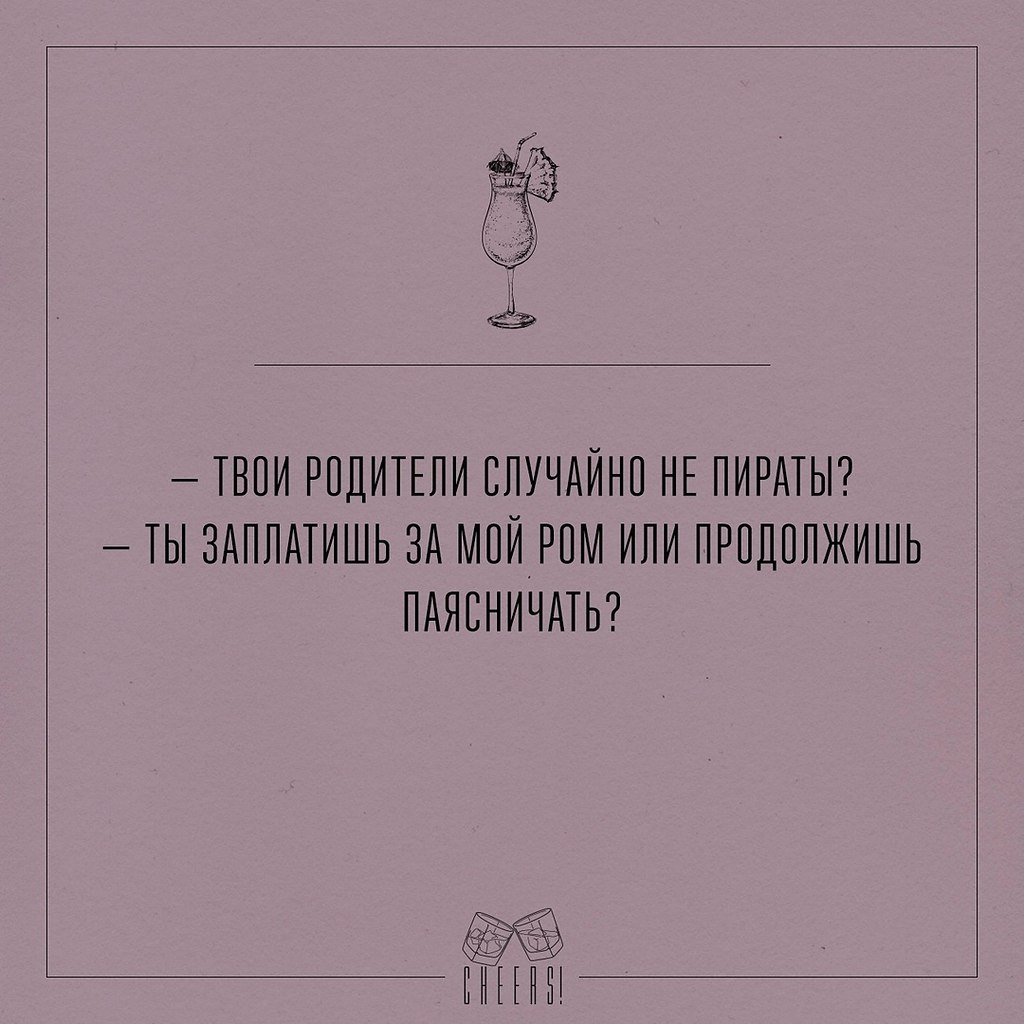 — ТВОИ РОДИТЕЛИ СЛУЧАЙНО НЕ ПИРАТЫ?
— ТЫ ЗАПЛАТИШЬ ЗА МОЙ РОМ ИЛИ ПРОДОЛЖИШЬ ПАЯСНИЧАТЬ?

CHEERS!